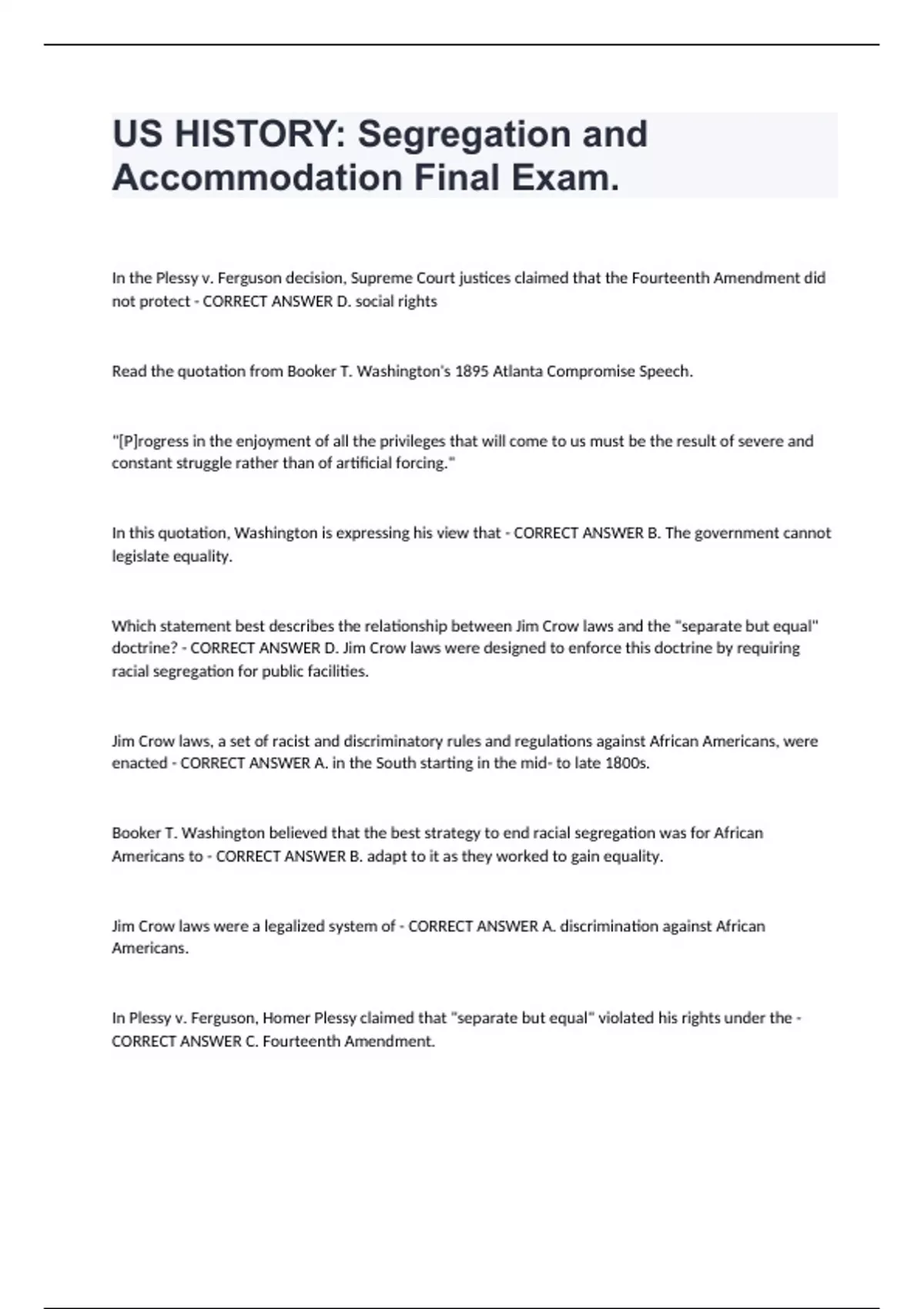 US HISTORY: Segregation and Accommodation Final Exam.

In the Plessy v. Ferguson decision, Supreme Court justices claimed that the Fourteenth Amendment did not protect - CORRECT ANSWER D. social rights

Read the quotation from Booker T. Washington's 1895 Atlanta Compromise Speech.

"[P]rogress in the enjoyment of all the privileges that will come to us must be the result of severe and constant struggle rather than of artificial forcing."

In this quotation, Washington is expressing his view that - CORRECT ANSWER B. The government cannot legislate equality.

Which statement best describes the relationship between Jim Crow laws and the "separate but equal" doctrine? - CORRECT ANSWER D. Jim Crow laws were designed to enforce this doctrine by requiring racial segregation for public facilities.

Jim Crow laws, a set of racist and discriminatory rules and regulations against African Americans, were enacted - CORRECT ANSWER A. in the South starting in the mid- to late 1800s.

Booker T. Washington believed that the best strategy to end racial segregation was for African Americans to - CORRECT ANSWER B. adapt to it as they worked to gain equality.

Jim Crow laws were a legalized system of - CORRECT ANSWER A. discrimination against African Americans.

In Plessy v. Ferguson, Homer Plessy claimed that "separate but equal" violated his rights under the - CORRECT ANSWER C. Fourteenth Amendment.